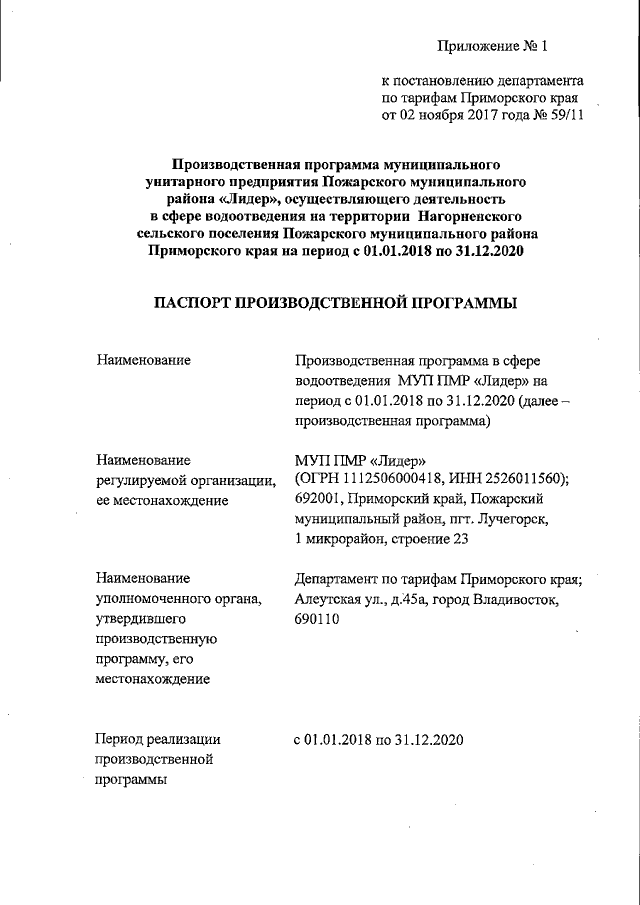 Приложение № 1

к постановлению департамента по тарифам Приморского края от 02 ноября 2017 года № 59/11

Производственная программа муниципального унитарного предприятия Пожарского муниципального района «Лидер», осуществляющего деятельность в сфере водоотведения на территории Нагорненского сельского поселения Пожарского муниципального района Приморского края на период с 01.01.2018 по 31.12.2020

ПАСПОРТ ПРОИЗВОДСТВЕННОЙ ПРОГРАММЫ

| | |
|---|---|
| Наименование | Производственная программа в сфере водоотведения МУП ПМР «Лидер» на период с 01.01.2018 по 31.12.2020 (далее – производственная программа) |
| Наименование регулируемой организации, ее местонахождение | МУП ПМР «Лидер» (ОГРН 1112506000418, ИНН 2526011560); 692001, Приморский край, Пожарский муниципальный район, пгт. Лучегорск, 1 микрорайон, строение 23 |
| Наименование уполномоченного органа, утвердившего производственную программу, его местонахождение | Департамент по тарифам Приморского края; Алеутская ул., д.45а, город Владивосток, 690110 |
| Период реализации производственной программы | с 01.01.2018 по 31.12.2020 |